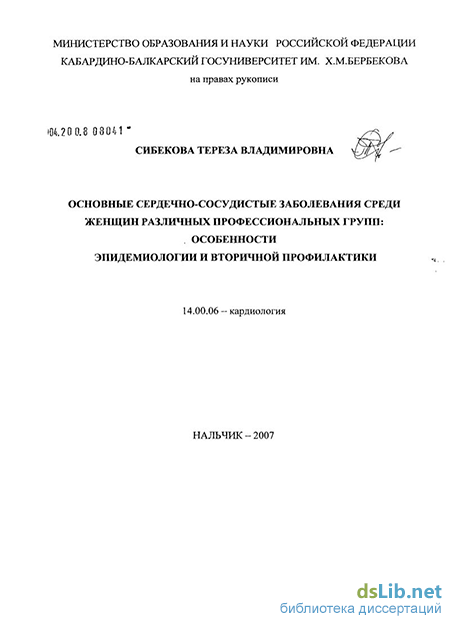 МИНИСТЕРСТВО ОБРАЗОВАНИЯ И НАУКИ РОССИЙСКОЙ ФЕДЕРАЦИИ
КАБАРДИНО-БАЛКАРСКИЙ ГОСУНИВЕРСИТЕТ ИМ. Х.М.БЕРБЕКОВА
на правах рукописи

04.200.8 08041

СИБЕКОВА ТЕРЕЗА ВЛАДИМИРОВНА

ОСНОВНЫЕ СЕРДЕЧНО-СОСУДИСТЫЕ ЗАБОЛЕВАНИЯ СРЕДИ ЖЕНЩИН РАЗЛИЧНЫХ ПРОФЕССИОНАЛЬНЫХ ГРУПП: ОСОБЕННОСТИ ЭПИДЕМИОЛОГИИ И ВТОРИЧНОЙ ПРОФИЛАКТИКИ

14.00.06 -- кардиология

НАЛЬЧИК -- 2007

dsLib.net
библиотека диссертаций